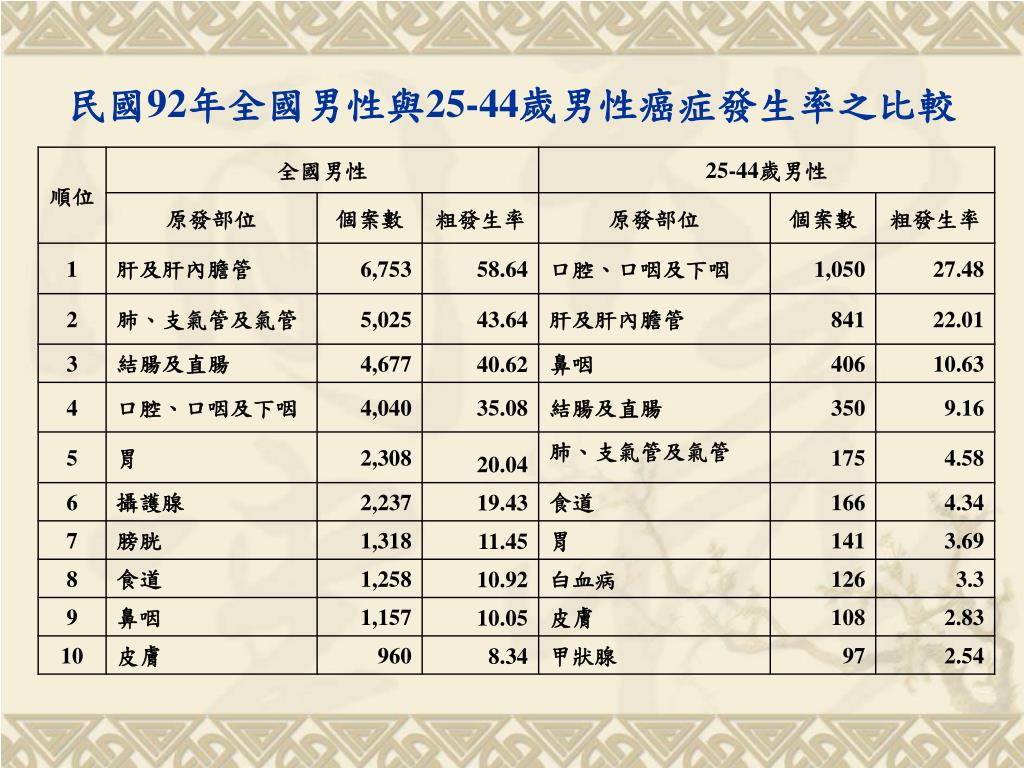 民國92年全國男性與25-44歲男性癌症發生率之比較

| 順位 | 全國男性 | | | 25-44歲男性 | | |
|---|---|---|---|---|---|---|
| | 原發部位 | 個案數 | 粗發生率 | 原發部位 | 個案數 | 粗發生率 |
| 1 | 肝及肝內膽管 | 6,753 | 58.64 | 口腔、口咽及下咽 | 1,050 | 27.48 |
| 2 | 肺、支氣管及氣管 | 5,025 | 43.64 | 肝及肝內膽管 | 841 | 22.01 |
| 3 | 結腸及直腸 | 4,677 | 40.62 | 鼻咽 | 406 | 10.63 |
| 4 | 口腔、口咽及下咽 | 4,040 | 35.08 | 結腸及直腸 | 350 | 9.16 |
| 5 | 胃 | 2,308 | 20.04 | 肺、支氣管及氣管 | 175 | 4.58 |
| 6 | 攝護腺 | 2,237 | 19.43 | 食道 | 166 | 4.34 |
| 7 | 膀胱 | 1,318 | 11.45 | 胃 | 141 | 3.69 |
| 8 | 食道 | 1,258 | 10.92 | 白血病 | 126 | 3.3 |
| 9 | 鼻咽 | 1,157 | 10.05 | 皮膚 | 108 | 2.83 |
| 10 | 皮膚 | 960 | 8.34 | 甲狀腺 | 97 | 2.54 |